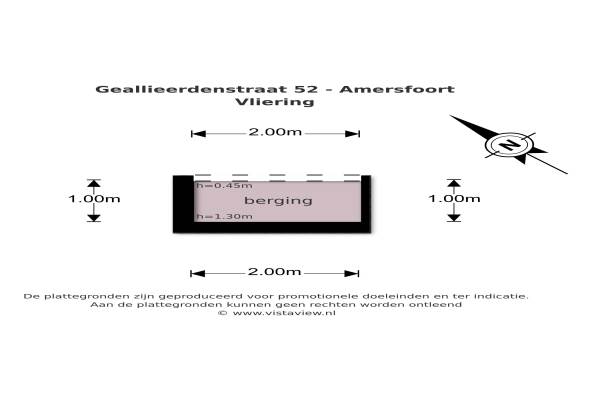 Geallieerdenstraat 52 - Amersfoort
Vliering

2.00m

N

1.00m

h=0.45m
berging
h=1.30m

1.00m

2.00m

De plattegronden zijn geproduceerd voor promotionele doeleinden en ter indicatie.
Aan de plattegronden kunnen geen rechten worden ontleend
© www.vistaview.nl